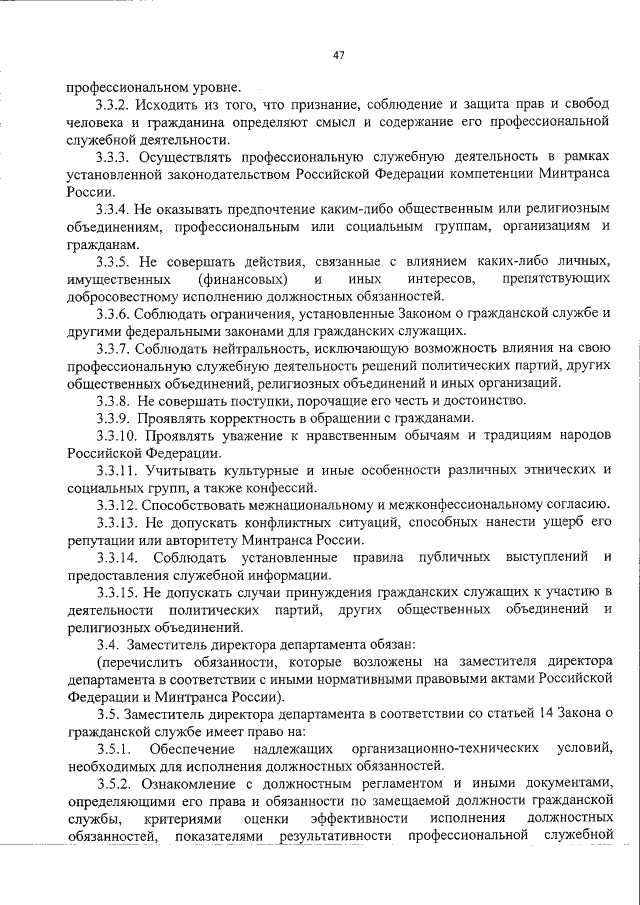 47

профессиональном уровне.

3.3.2. Исходить из того, что признание, соблюдение и защита прав и свобод человека и гражданина определяют смысл и содержание его профессиональной служебной деятельности.

3.3.3. Осуществлять профессиональную служебную деятельность в рамках установленной законодательством Российской Федерации компетенции Минтранса России.

3.3.4. Не оказывать предпочтение каким-либо общественным или религиозным объединениям, профессиональным или социальным группам, организациям и гражданам.

3.3.5. Не совершать действия, связанные с влиянием каких-либо личных, имущественных (финансовых) и иных интересов, препятствующих добросовестному исполнению должностных обязанностей.

3.3.6. Соблюдать ограничения, установленные Законом о гражданской службе и другими федеральными законами для гражданских служащих.

3.3.7. Соблюдать нейтральность, исключающую возможность влияния на свою профессиональную служебную деятельность решений политических партий, других общественных объединений, религиозных объединений и иных организаций.

3.3.8. Не совершать поступки, порочащие его честь и достоинство.

3.3.9. Проявлять корректность в обращении с гражданами.

3.3.10. Проявлять уважение к нравственным обычаям и традициям народов Российской Федерации.

3.3.11. Учитывать культурные и иные особенности различных этнических и социальных групп, а также конфессий.

3.3.12. Способствовать межнациональному и межконфессиональному согласию.

3.3.13. Не допускать конфликтных ситуаций, способных нанести ущерб его репутации или авторитету Минтранса России.

3.3.14. Соблюдать установленные правила публичных выступлений и предоставления служебной информации.

3.3.15. Не допускать случаи принуждения гражданских служащих к участию в деятельности политических партий, других общественных объединений и религиозных объединений.

3.4. Заместитель директора департамента обязан:

(перечислить обязанности, которые возложены на заместителя директора департамента в соответствии с иными нормативными правовыми актами Российской Федерации и Минтранса России).

3.5. Заместитель директора департамента в соответствии со статьей 14 Закона о гражданской службе имеет право на:

3.5.1. Обеспечение надлежащих организационно-технических условий, необходимых для исполнения должностных обязанностей.

3.5.2. Ознакомление с должностным регламентом и иными документами, определяющими его права и обязанности по замещаемой должности гражданской службы, критериями оценки эффективности исполнения должностных обязанностей, показателями результативности профессиональной служебной